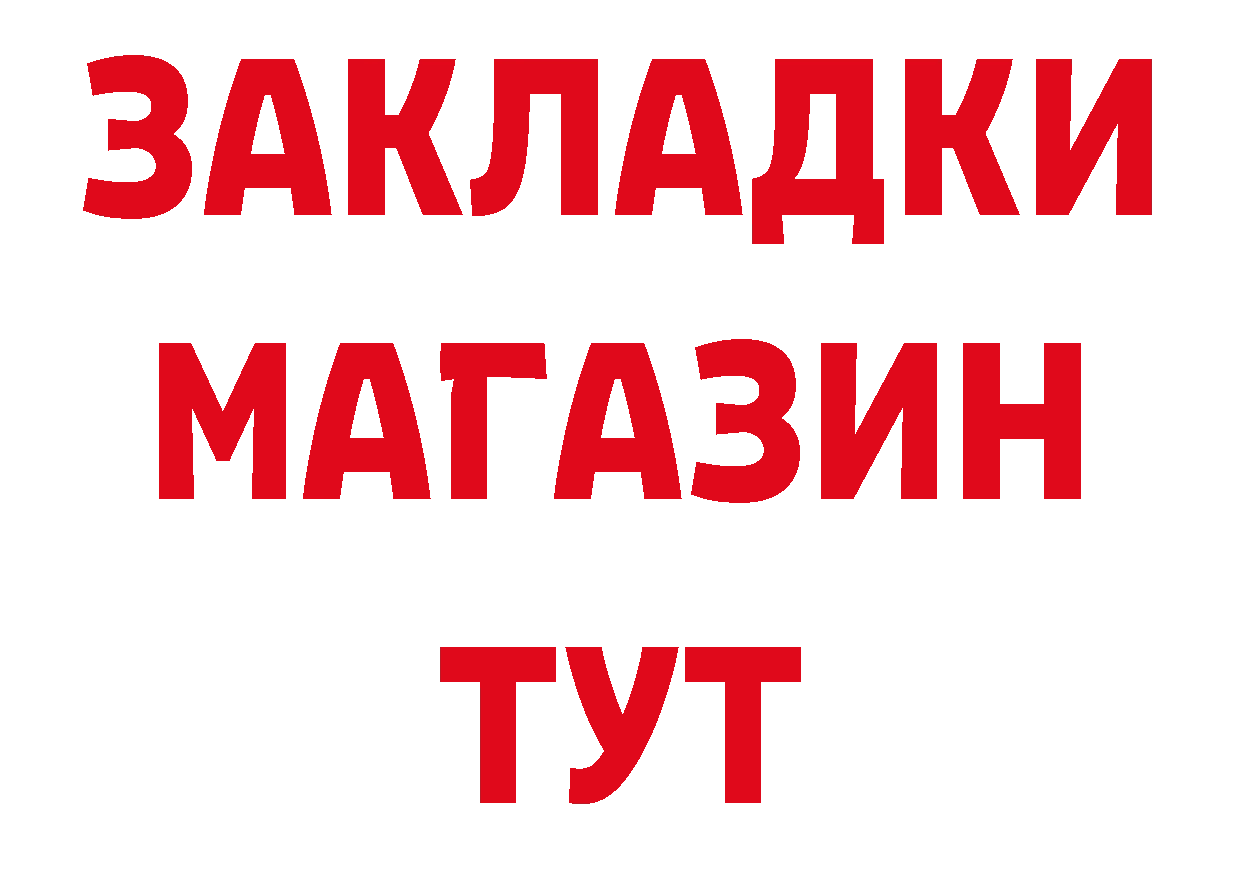 ЗАКЛАДКИ
МАГАЗИН
ТУТ